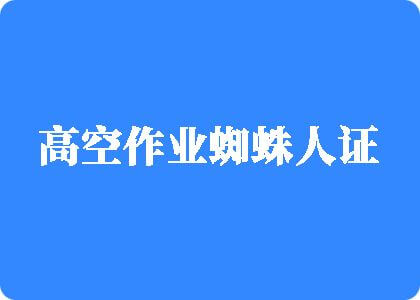 高空作业蜘蛛人证